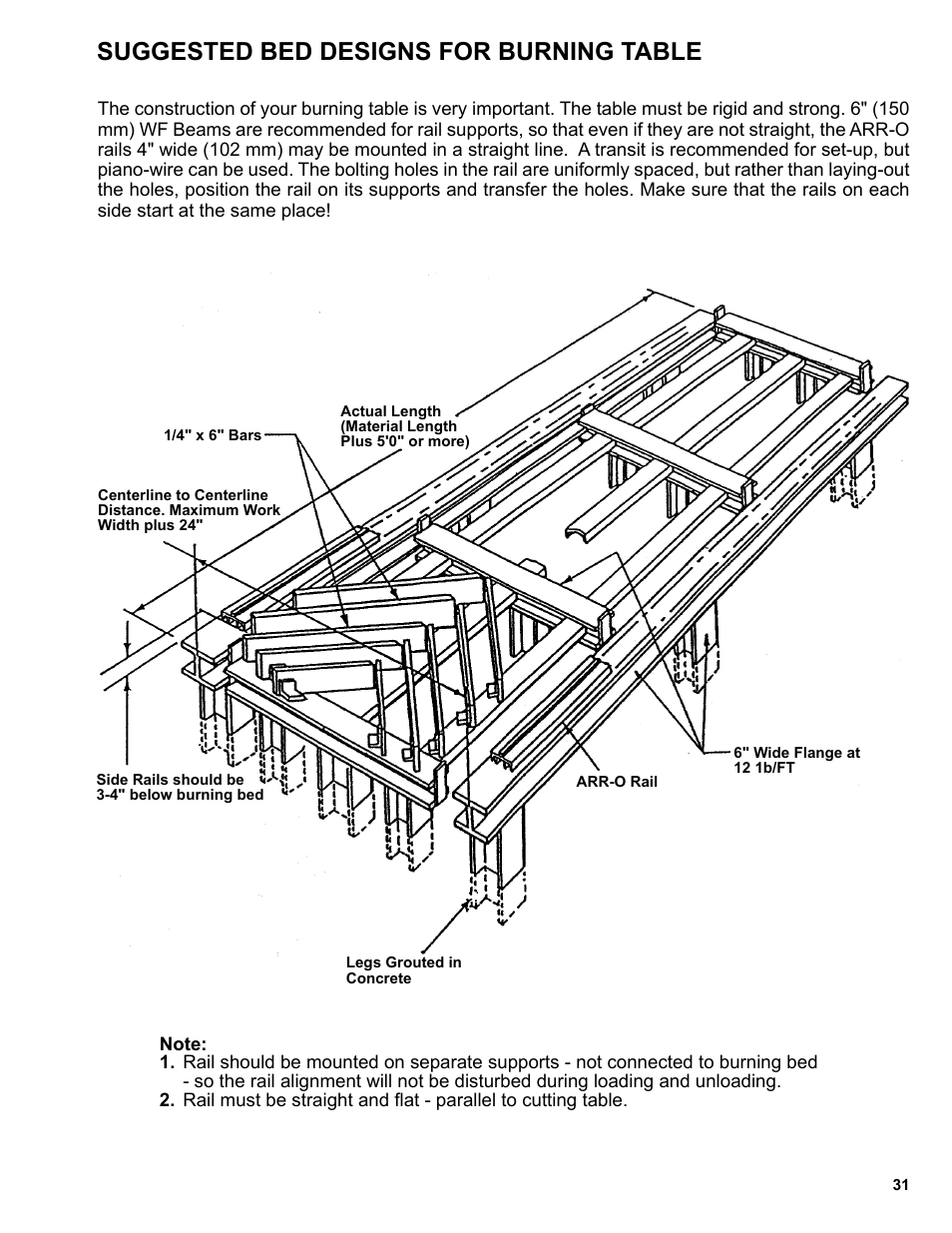 SUGGESTED BED DESIGNS FOR BURNING TABLE

The construction of your burning table is very important. The table must be rigid and strong. 6" (150 mm) WF Beams are recommended for rail supports, so that even if they are not straight, the ARR-O rails 4" wide (102 mm) may be mounted in a straight line. A transit is recommended for set-up, but piano-wire can be used. The bolting holes in the rail are uniformly spaced, but rather than laying-out the holes, position the rail on its supports and transfer the holes. Make sure that the rails on each side start at the same place!

Actual Length (Material Length Plus 5'0" or more)

1/4" x 6" Bars

Centerline to Centerline Distance. Maximum Work Width plus 24"

Side Rails should be 3-4" below burning bed

ARR-O Rail

6" Wide Flange at 12 1b/FT

Legs Grouted in Concrete

Note:
1. Rail should be mounted on separate supports - not connected to burning bed - so the rail alignment will not be disturbed during loading and unloading.
2. Rail must be straight and flat - parallel to cutting table.

31